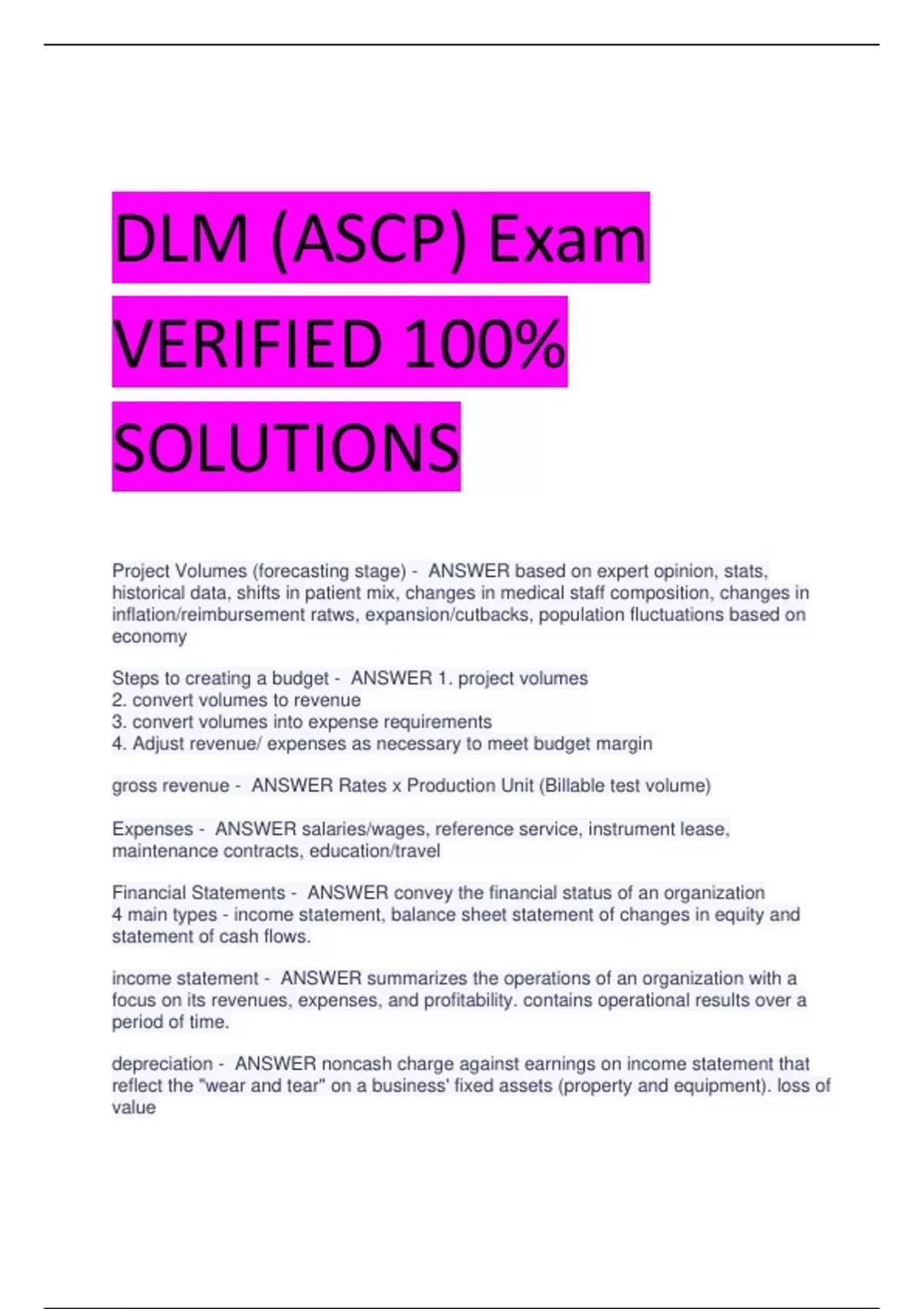 DLM (ASCP) Exam VERIFIED 100% SOLUTIONS

Project Volumes (forecasting stage) - ANSWER based on expert opinion, stats, historical data, shifts in patient mix, changes in medical staff composition, changes in inflation/reimbursement ratws, expansion/cutbacks, population fluctuations based on economy

Steps to creating a budget - ANSWER 1. project volumes
2. convert volumes to revenue
3. convert volumes into expense requirements
4. Adjust revenue/ expenses as necessary to meet budget margin

gross revenue - ANSWER Rates x Production Unit (Billable test volume)

Expenses - ANSWER salaries/wages, reference service, instrument lease, maintenance contracts, education/travel

Financial Statements - ANSWER convey the financial status of an organization
4 main types - income statement, balance sheet statement of changes in equity and statement of cash flows.

income statement - ANSWER summarizes the operations of an organization with a focus on its revenues, expenses, and profitability. contains operational results over a period of time.

depreciation - ANSWER noncash charge against earnings on income statement that reflect the "wear and tear" on a business' fixed assets (property and equipment). loss of value